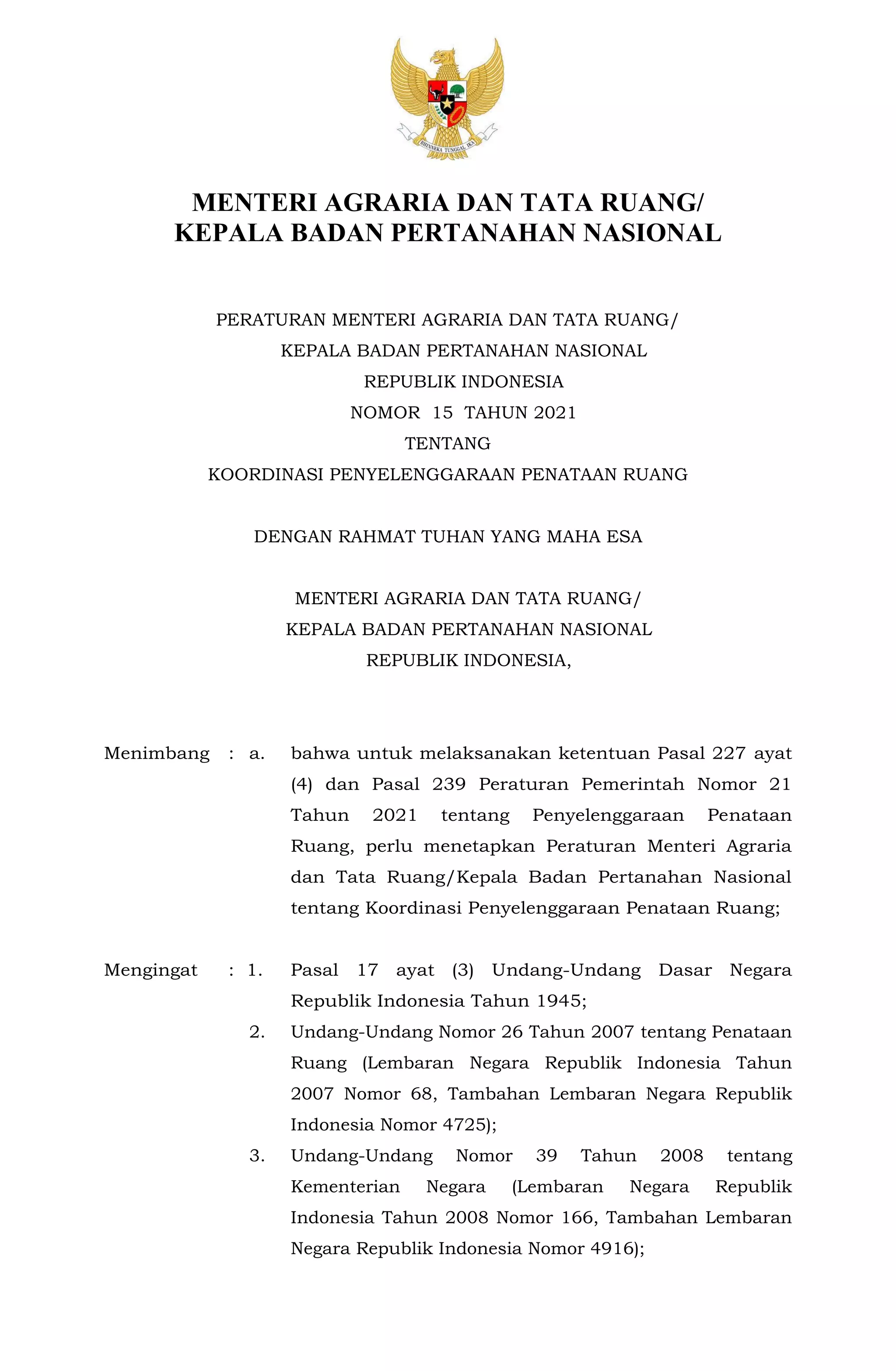 BHINNEKA TUNGGAL IKA

MENTERI AGRARIA DAN TATA RUANG/
KEPALA BADAN PERTANAHAN NASIONAL

PERATURAN MENTERI AGRARIA DAN TATA RUANG/
KEPALA BADAN PERTANAHAN NASIONAL
REPUBLIK INDONESIA
NOMOR 15 TAHUN 2021
TENTANG
KOORDINASI PENYELENGGARAAN PENATAAN RUANG

DENGAN RAHMAT TUHAN YANG MAHA ESA

MENTERI AGRARIA DAN TATA RUANG/
KEPALA BADAN PERTANAHAN NASIONAL
REPUBLIK INDONESIA,

Menimbang : a. bahwa untuk melaksanakan ketentuan Pasal 227 ayat (4) dan Pasal 239 Peraturan Pemerintah Nomor 21 Tahun 2021 tentang Penyelenggaraan Penataan Ruang, perlu menetapkan Peraturan Menteri Agraria dan Tata Ruang/Kepala Badan Pertanahan Nasional tentang Koordinasi Penyelenggaraan Penataan Ruang;

Mengingat : 1. Pasal 17 ayat (3) Undang-Undang Dasar Negara Republik Indonesia Tahun 1945;
2. Undang-Undang Nomor 26 Tahun 2007 tentang Penataan Ruang (Lembaran Negara Republik Indonesia Tahun 2007 Nomor 68, Tambahan Lembaran Negara Republik Indonesia Nomor 4725);
3. Undang-Undang Nomor 39 Tahun 2008 tentang Kementerian Negara (Lembaran Negara Republik Indonesia Tahun 2008 Nomor 166, Tambahan Lembaran Negara Republik Indonesia Nomor 4916);